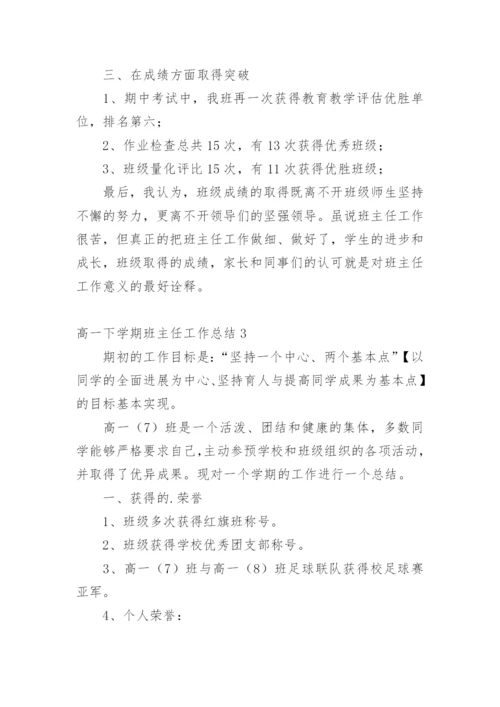 三、在成绩方面取得突破

1、期中考试中，我班再一次获得教育教学评估优胜单位，排名第六；

2、作业检查总共15次，有13次获得优秀班级；

3、班级量化评比15次，有11次获得优胜班级；

最后，我认为，班级成绩的取得既离不开班级师生坚持不懈的努力，更离不开领导们的坚强领导。虽说班主任工作很苦，但真正的把班主任工作做细、做好了，学生的进步和成长，班级取得的成绩，家长和同事们的认可就是对班主任工作意义的最好诠释。

高一下学期班主任工作总结3

期初的工作目标是：“坚持一个中心、两个基本点”【以同学的全面进展为中心、坚持育人与提高同学成果为基本点】的目标基本实现。

高一（7）班是一个活泼、团结和健康的集体，多数同学能够严格要求自己，主动参预学校和班级组织的各项活动，并取得了优异成果。现对一个学期的工作进行一个总结。

一、获得的.荣誉

1、班级多次获得红旗班称号。

2、班级获得学校优秀团支部称号。

3、高一（7）班与高一（8）班足球联队获得校足球赛亚军。

4、个人荣誉：